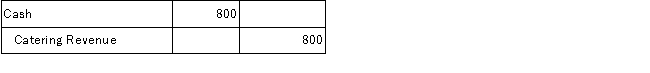 | Cash | 800 | |
|---|---|---|
| Catering Revenue | | 800 |